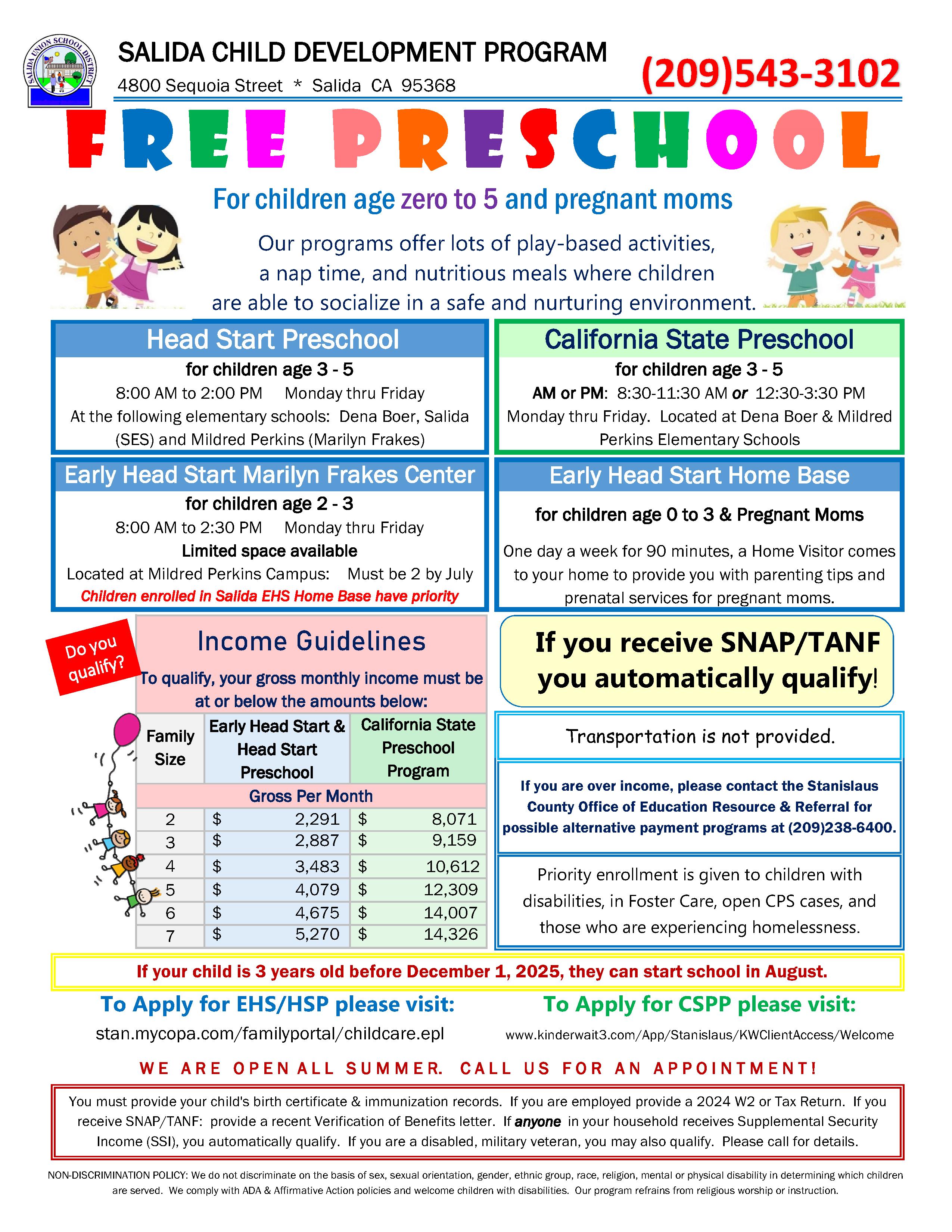 SALIDA UNION SCHOOL DISTRICT

SALIDA CHILD DEVELOPMENT PROGRAM
4800 Sequoia Street * Salida CA 95368

(209)543-3102

FREE PRESCHOOL

For children age zero to 5 and pregnant moms

Our programs offer lots of play-based activities, a nap time, and nutritious meals where children are able to socialize in a safe and nurturing environment.

Head Start Preschool
for children age 3 - 5
8:00 AM to 2:00 PM Monday thru Friday
At the following elementary schools: Dena Boer, Salida (SES) and Mildred Perkins (Marilyn Frakes)

California State Preschool
for children age 3 - 5
AM or PM: 8:30-11:30 AM or 12:30-3:30 PM
Monday thru Friday. Located at Dena Boer & Mildred Perkins Elementary Schools

Early Head Start Marilyn Frakes Center
for children age 2 - 3
8:00 AM to 2:30 PM Monday thru Friday
Limited space available
Located at Mildred Perkins Campus: Must be 2 by July
Children enrolled in Salida EHS Home Base have priority

Early Head Start Home Base
for children age 0 to 3 & Pregnant Moms
One day a week for 90 minutes, a Home Visitor comes to your home to provide you with parenting tips and prenatal services for pregnant moms.

Do you qualify?

Income Guidelines
To qualify, your gross monthly income must be at or below the amounts below:

| Family Size | Early Head Start & Head Start Preschool | California State Preschool Program |
|---|---|---|
| | Gross Per Month | |
| 2 | $ 2,291 | $ 8,071 |
| 3 | $ 2,887 | $ 9,159 |
| 4 | $ 3,483 | $ 10,612 |
| 5 | $ 4,079 | $ 12,309 |
| 6 | $ 4,675 | $ 14,007 |
| 7 | $ 5,270 | $ 14,326 |

If you receive SNAP/TANF you automatically qualify!

Transportation is not provided.

If you are over income, please contact the Stanislaus County Office of Education Resource & Referral for possible alternative payment programs at (209)238-6400.

Priority enrollment is given to children with disabilities, in Foster Care, open CPS cases, and those who are experiencing homelessness.

If your child is 3 years old before December 1, 2025, they can start school in August.

To Apply for EHS/HSP please visit:
stan.mycopa.com/familyportal/childcare.epl

To Apply for CSPP please visit:
www.kinderwait3.com/App/Stanislaus/KWClientAccess/Welcome

WE ARE OPEN ALL SUMMER. CALL US FOR AN APPOINTMENT!

You must provide your child's birth certificate & immunization records. If you are employed provide a 2024 W2 or Tax Return. If you receive SNAP/TANF: provide a recent Verification of Benefits letter. If anyone in your household receives Supplemental Security Income (SSI), you automatically qualify. If you are a disabled, military veteran, you may also qualify. Please call for details.

NON-DISCRIMINATION POLICY: We do not discriminate on the basis of sex, sexual orientation, gender, ethnic group, race, religion, mental or physical disability in determining which children are served. We comply with ADA & Affirmative Action policies and welcome children with disabilities. Our program refrains from religious worship or instruction.